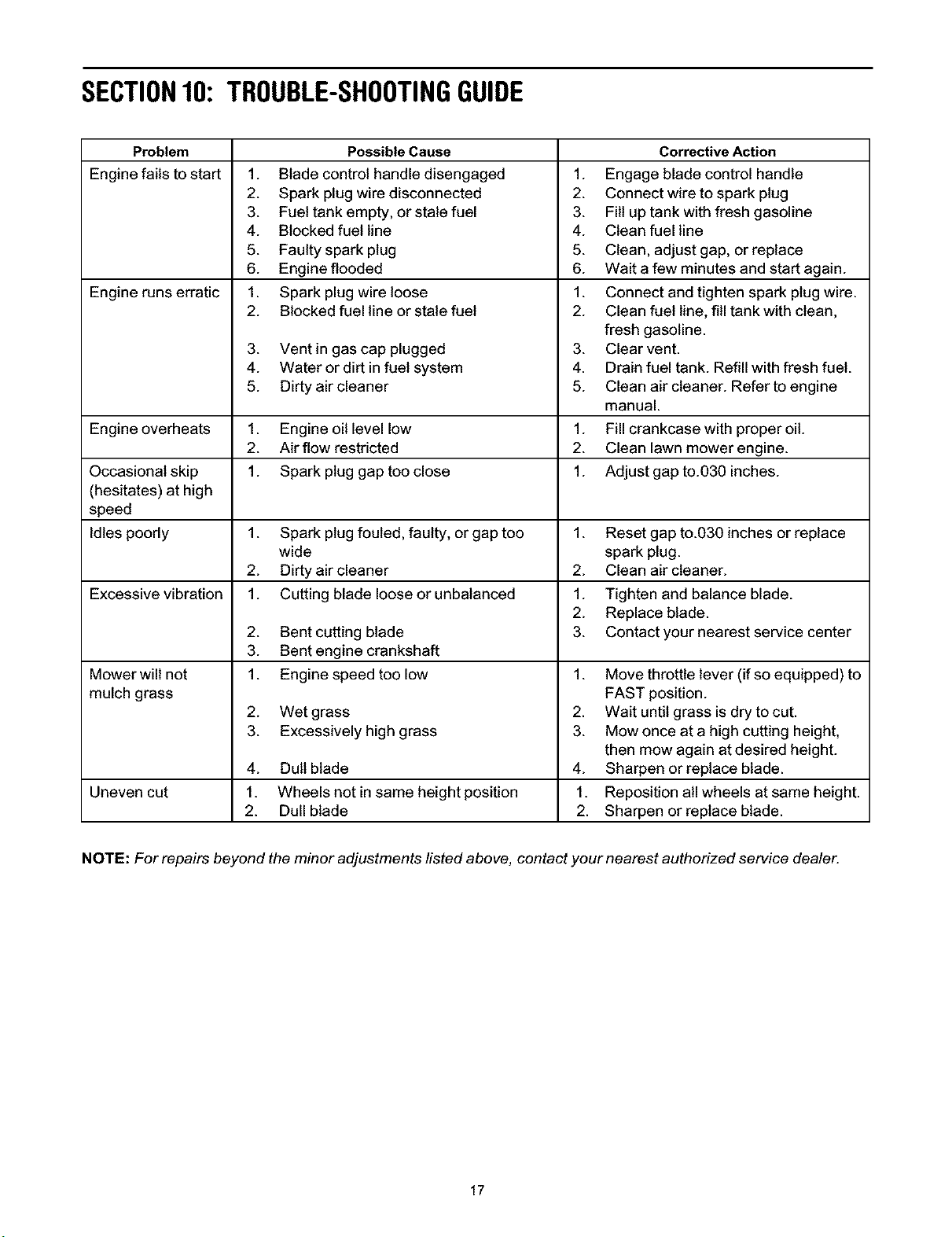 SECTION 10: TROUBLE-SHOOTING GUIDE

| Problem | Possible Cause | Corrective Action |
|---|---|---|
| Engine fails to start | 1. Blade control handle disengaged 2. Spark plug wire disconnected 3. Fuel tank empty, or stale fuel 4. Blocked fuel line 5. Faulty spark plug 6. Engine flooded | 1. Engage blade control handle 2. Connect wire to spark plug 3. Fill up tank with fresh gasoline 4. Clean fuel line 5. Clean, adjust gap, or replace 6. Wait a few minutes and start again. |
| Engine runs erratic | 1. Spark plug wire loose 2. Blocked fuel line or stale fuel 3. Vent in gas cap plugged 4. Water or dirt in fuel system 5. Dirty air cleaner | 1. Connect and tighten spark plug wire. 2. Clean fuel line, fill tank with clean, fresh gasoline. 3. Clear vent. 4. Drain fuel tank. Refill with fresh fuel. 5. Clean air cleaner. Refer to engine manual. |
| Engine overheats | 1. Engine oil level low 2. Air flow restricted | 1. Fill crankcase with proper oil. 2. Clean lawn mower engine. |
| Occasional skip (hesitates) at high speed | 1. Spark plug gap too close | 1. Adjust gap to.030 inches. |
| Idles poorly | 1. Spark plug fouled, faulty, or gap too wide 2. Dirty air cleaner | 1. Reset gap to.030 inches or replace spark plug. 2. Clean air cleaner. |
| Excessive vibration | 1. Cutting blade loose or unbalanced 2. Bent cutting blade 3. Bent engine crankshaft | 1. Tighten and balance blade. 2. Replace blade. 3. Contact your nearest service center |
| Mower will not mulch grass | 1. Engine speed too low 2. Wet grass 3. Excessively high grass 4. Dull blade | 1. Move throttle lever (if so equipped) to FAST position. 2. Wait until grass is dry to cut. 3. Mow once at a high cutting height, then mow again at desired height. 4. Sharpen or replace blade. |
| Uneven cut | 1. Wheels not in same height position 2. Dull blade | 1. Reposition all wheels at same height. 2. Sharpen or replace blade. |

NOTE: For repairs beyond the minor adjustments listed above, contact your nearest authorized service dealer.

17